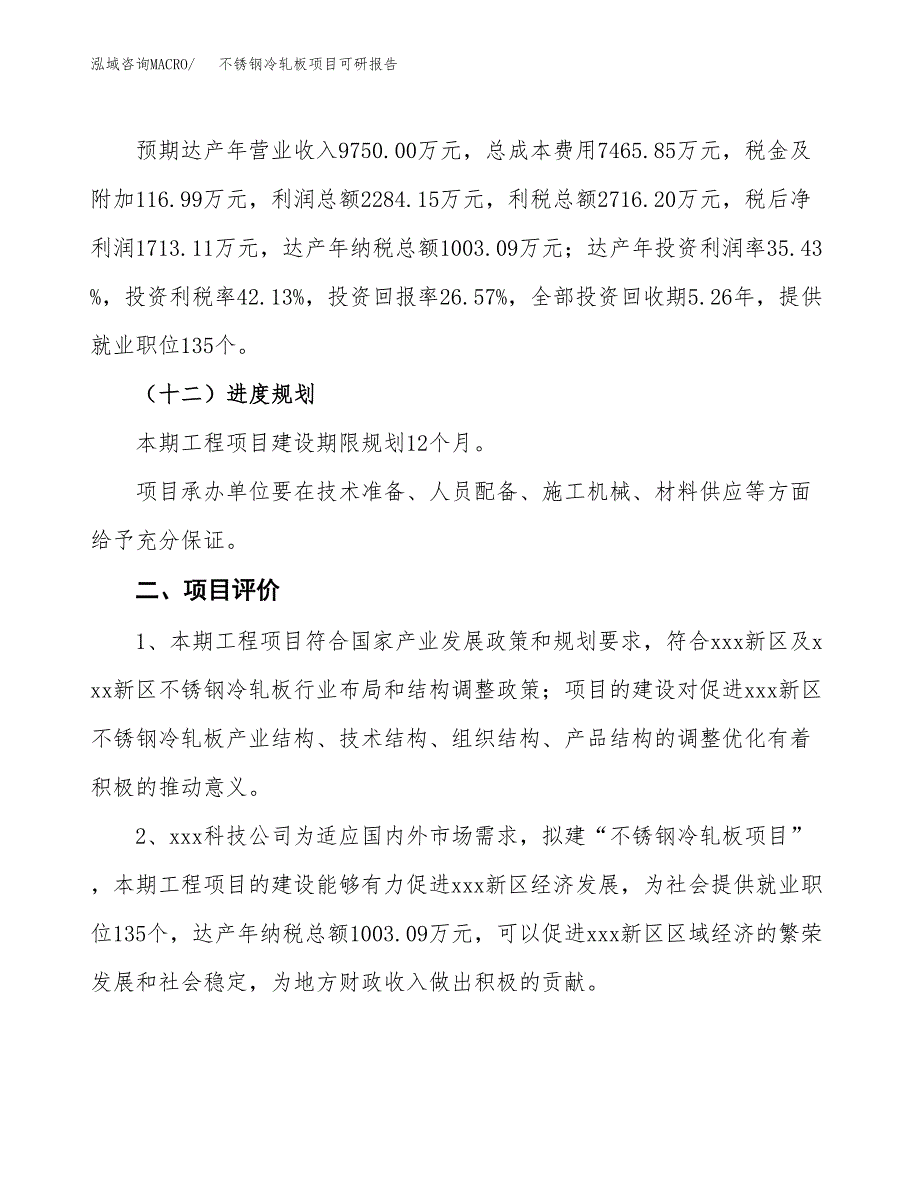 泓域咨询MACRO/　不锈钢冷轧板项目可研报告

预期达产年营业收入9750.00万元，总成本费用7465.85万元，税金及附加116.99万元，利润总额2284.15万元，利税总额2716.20万元，税后净利润1713.11万元，达产年纳税总额1003.09万元；达产年投资利润率35.43%，投资利税率42.13%，投资回报率26.57%，全部投资回收期5.26年，提供就业职位135个。

（十二）进度规划

本期工程项目建设期限规划12个月。

项目承办单位要在技术准备、人员配备、施工机械、材料供应等方面给予充分保证。

二、项目评价

1、本期工程项目符合国家产业发展政策和规划要求，符合xxx新区及xxx新区不锈钢冷轧板行业布局和结构调整政策；项目的建设对促进xxx新区不锈钢冷轧板产业结构、技术结构、组织结构、产品结构的调整优化有着积极的推动意义。

2、xxx科技公司为适应国内外市场需求，拟建“不锈钢冷轧板项目”，本期工程项目的建设能够有力促进xxx新区经济发展，为社会提供就业职位135个，达产年纳税总额1003.09万元，可以促进xxx新区区域经济的繁荣发展和社会稳定，为地方财政收入做出积极的贡献。